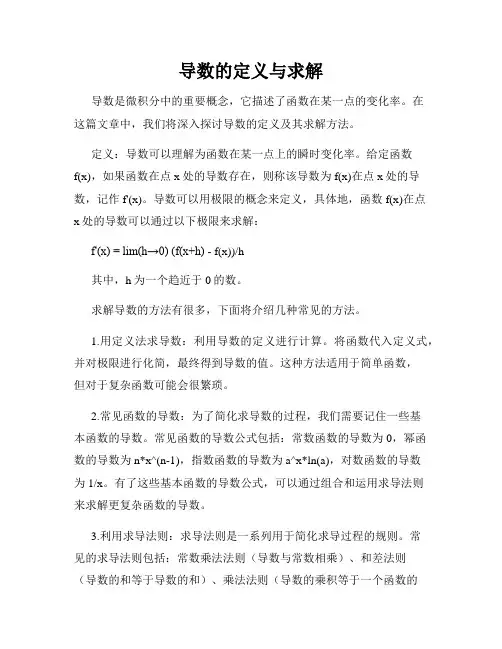 导数的定义与求解

导数是微积分中的重要概念，它描述了函数在某一点的变化率。在这篇文章中，我们将深入探讨导数的定义及其求解方法。

定义：导数可以理解为函数在某一点上的瞬时变化率。给定函数 f(x)，如果函数在点 x 处的导数存在，则称该导数为 f(x)在点 x 处的导数，记作 f'(x)。导数可以用极限的概念来定义，具体地，函数 f(x)在点 x 处的导数可以通过以下极限来求解：

f'(x) = lim(h→0) (f(x+h) - f(x))/h

其中，h 为一个趋近于 0 的数。

求解导数的方法有很多，下面将介绍几种常见的方法。

1.用定义法求导数：利用导数的定义进行计算。将函数代入定义式，并对极限进行化简，最终得到导数的值。这种方法适用于简单函数，但对于复杂函数可能会很繁琐。

2.常见函数的导数：为了简化求导数的过程，我们需要记住一些基本函数的导数。常见函数的导数公式包括：常数函数的导数为 0，幂函数的导数为 n*x^(n-1)，指数函数的导数为 a^x*ln(a)，对数函数的导数为 1/x。有了这些基本函数的导数公式，可以通过组合和运用求导法则来求解更复杂函数的导数。

3.利用求导法则：求导法则是一系列用于简化求导过程的规则。常见的求导法则包括：常数乘法法则（导数与常数相乘）、和差法则（导数的和等于导数的和）、乘法法则（导数的乘积等于一个函数的